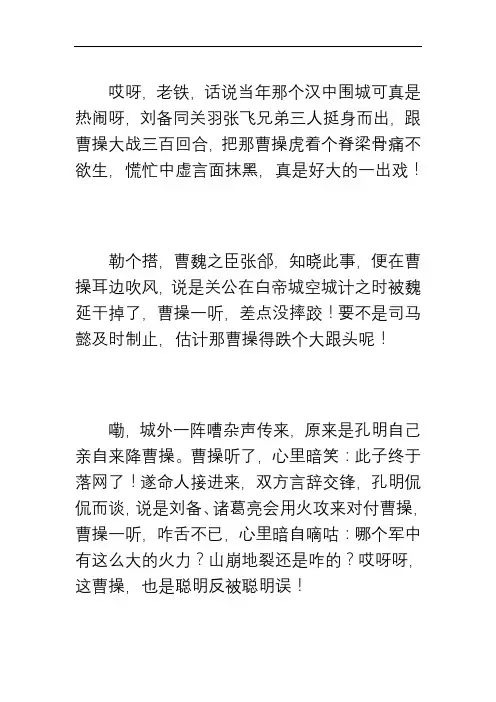 哎呀，老铁，话说当年那个汉中围城可真是热闹呀，刘备同关羽张飞兄弟三人挺身而出，跟曹操大战三百回合，把那曹操虎着个脊梁骨痛不欲生，慌忙中虚言面抹黑，真是好大的一出戏！

勒个搭，曹魏之臣张郃，知晓此事，便在曹操耳边吹风，说是关公在白帝城空城计之时被魏延干掉了，曹操一听，差点没摔跤！要不是司马懿及时制止，估计那曹操得跌个大跟头呢！

嘞，城外一阵嘈杂声传来，原来是孔明自己亲自来降曹操。曹操听了，心里暗笑：此子终于落网了！遂命人接进来，双方言辞交锋，孔明侃侃而谈，说是刘备、诸葛亮会用火攻来对付曹操，曹操一听，咋舌不已，心里暗自嘀咕：哪个军中有这么大的火力？山崩地裂还是咋的？哎呀呀，这曹操，也是聪明反被聪明误！